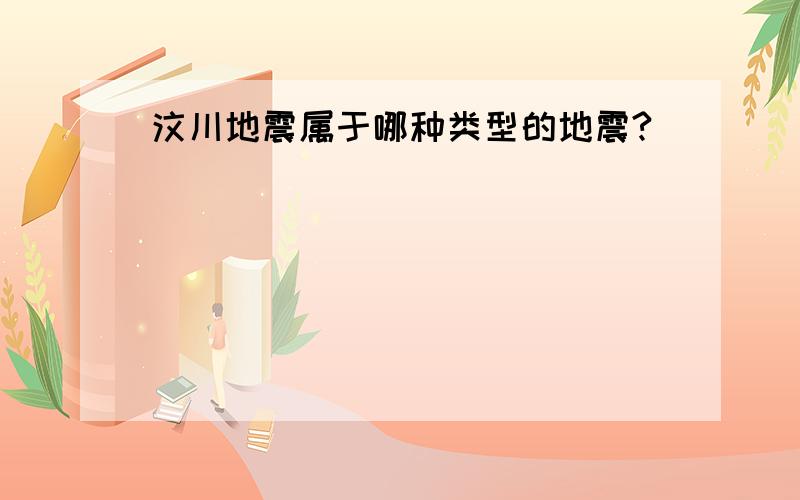 汶川地震属于哪种类型的地震?